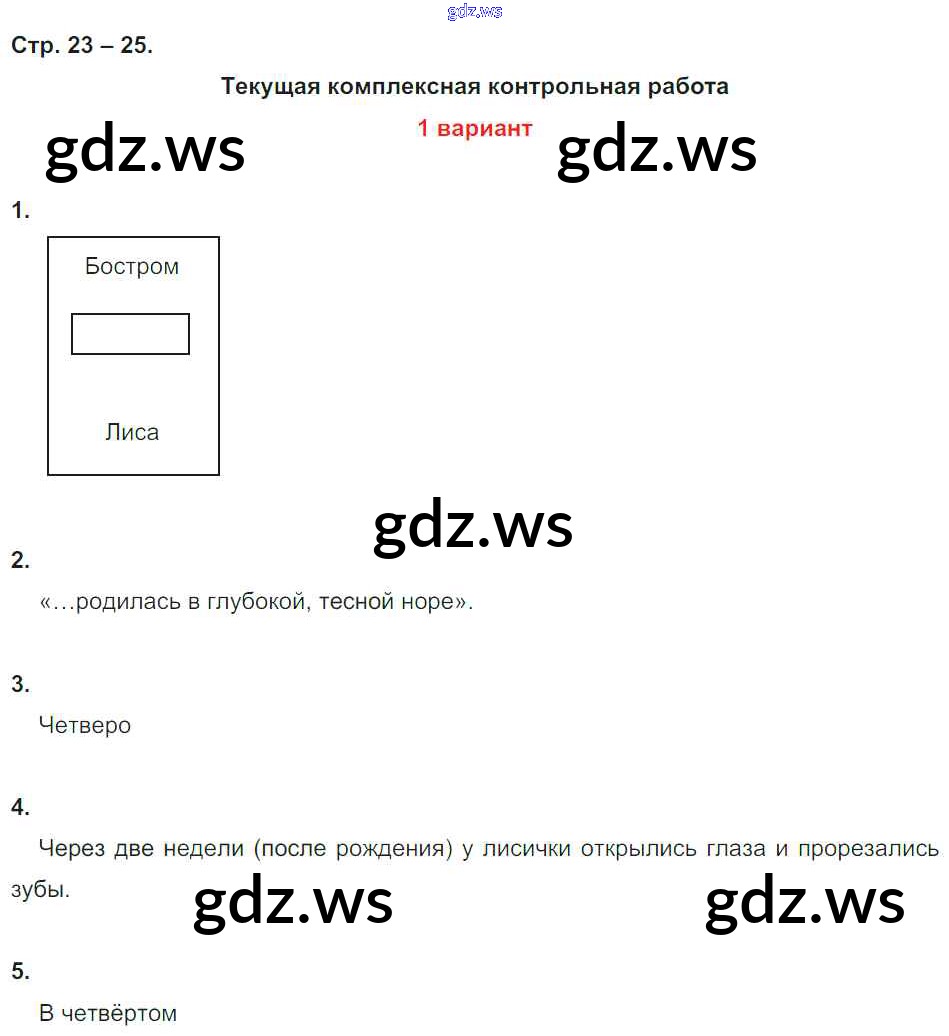 gdz.ws

Стр. 23 – 25.

Текущая комплексная контрольная работа

1 вариант

gdz.ws gdz.ws

1.

Бостром

Лиса

gdz.ws

2.

«…родилась в глубокой, тесной норе».

3.

Четверо

4.

Через две недели (после рождения) у лисички открылись глаза и прорезались зубы.

gdz.ws gdz.ws

5.

В четвёртом